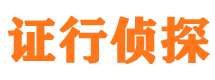 证行侦探